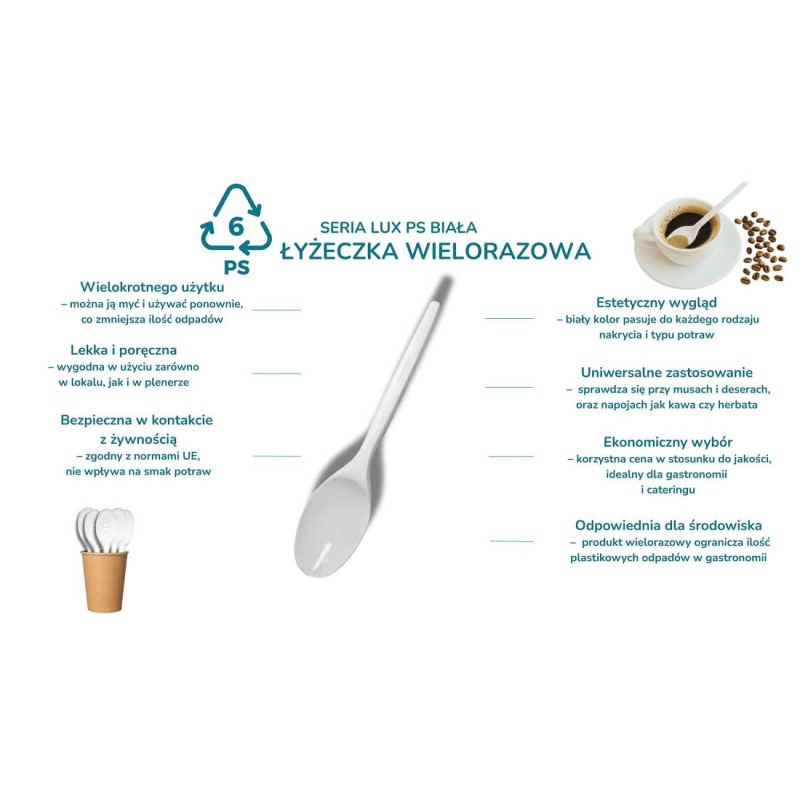 6
PS

SERIA LUX PS BIAŁA
ŁYŻECZKA WIELORAZOWA

Wielokrotnego użytku
– można ją myć i używać ponownie, co zmniejsza ilość odpadów

Lekka i poręczna
– wygodna w użyciu zarówno w lokalu, jak i w plenerze

Bezpieczna w kontakcie z żywnością
– zgodny z normami UE, nie wpływa na smak potraw

Estetyczny wygląd
– biały kolor pasuje do każdego rodzaju nakrycia i typu potraw

Uniwersalne zastosowanie
– sprawdza się przy musach i deserach, oraz napojach jak kawa czy herbata

Ekonomiczny wybór
– korzystna cena w stosunku do jakości, idealny dla gastronomii i cateringu

Odpowiednia dla środowiska
– produkt wielorazowy ogranicza ilość plastikowych odpadów w gastronomii